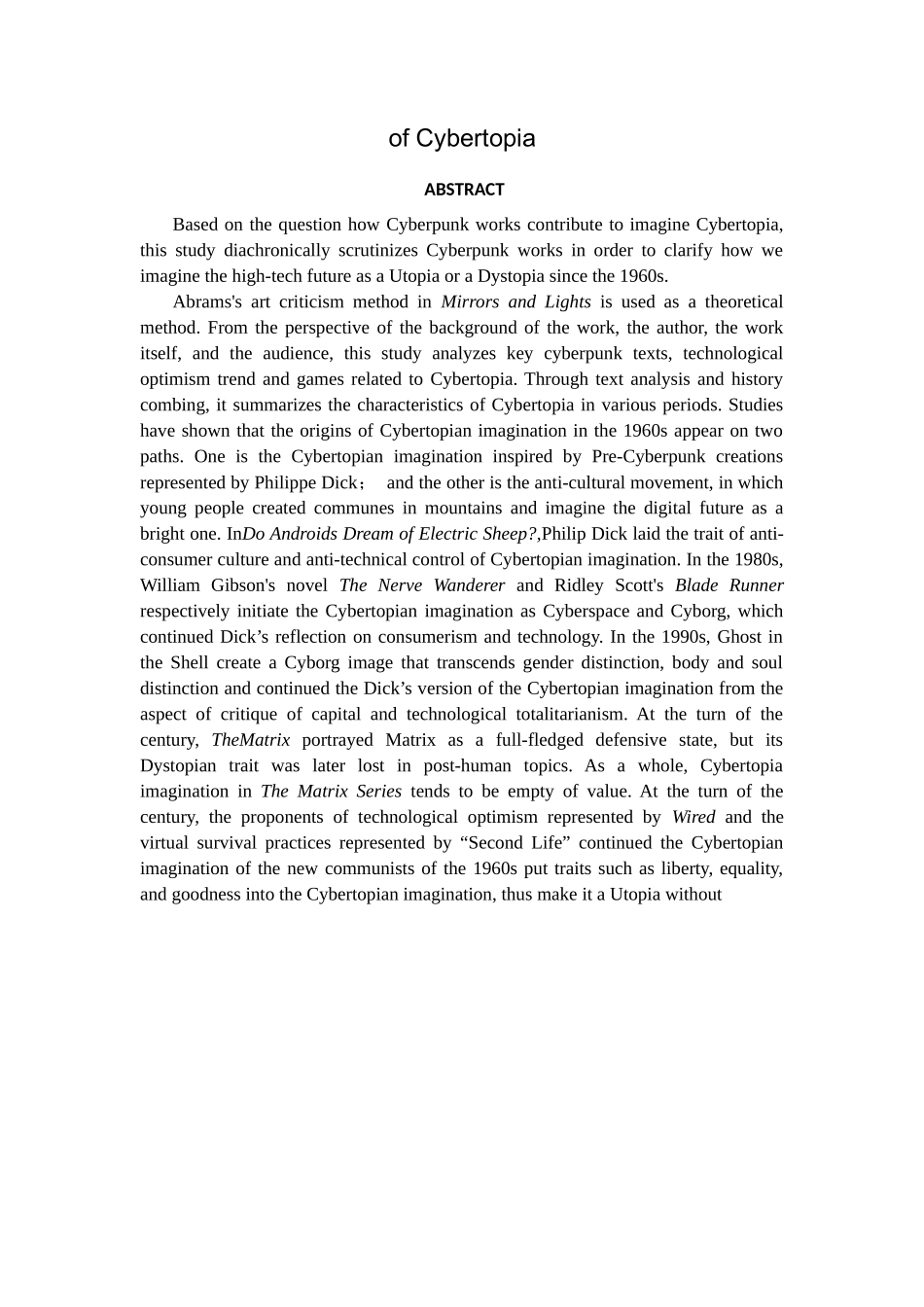 of Cybertopia

ABSTRACT

Based on the question how Cyberpunk works contribute to imagine Cybertopia, this study diachronically scrutinizes Cyberpunk works in order to clarify how we imagine the high-tech future as a Utopia or a Dystopia since the 1960s.

Abrams's art criticism method in Mirrors and Lights is used as a theoretical method. From the perspective of the background of the work, the author, the work itself, and the audience, this study analyzes key cyberpunk texts, technological optimism trend and games related to Cybertopia. Through text analysis and history combing, it summarizes the characteristics of Cybertopia in various periods. Studies have shown that the origins of Cybertopian imagination in the 1960s appear on two paths. One is the Cybertopian imagination inspired by Pre-Cyberpunk creations represented by Philippe Dick； and the other is the anti-cultural movement, in which young people created communes in mountains and imagine the digital future as a bright one. InDo Androids Dream of Electric Sheep?,Philip Dick laid the trait of anti-consumer culture and anti-technical control of Cybertopian imagination. In the 1980s, William Gibson's novel The Nerve Wanderer and Ridley Scott's Blade Runner respectively initiate the Cybertopian imagination as Cyberspace and Cyborg, which continued Dick’s reflection on consumerism and technology. In the 1990s, Ghost in the Shell create a Cyborg image that transcends gender distinction, body and soul distinction and continued the Dick’s version of the Cybertopian imagination from the aspect of critique of capital and technological totalitarianism. At the turn of the century, TheMatrix portrayed Matrix as a full-fledged defensive state, but its Dystopian trait was later lost in post-human topics. As a whole, Cybertopia imagination in The Matrix Series tends to be empty of value. At the turn of the century, the proponents of technological optimism represented by Wired and the virtual survival practices represented by “Second Life” continued the Cybertopian imagination of the new communists of the 1960s put traits such as liberty, equality, and goodness into the Cybertopian imagination, thus make it a Utopia without